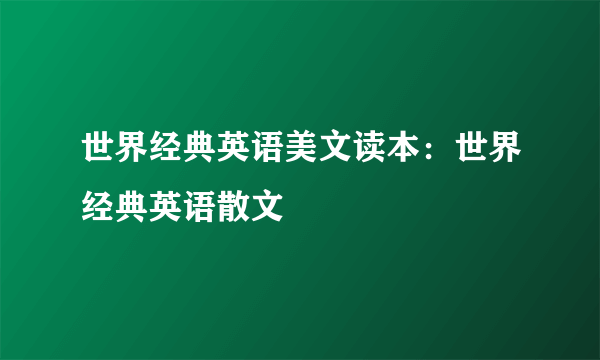 世界经典英语美文读本：世界经典英语散文